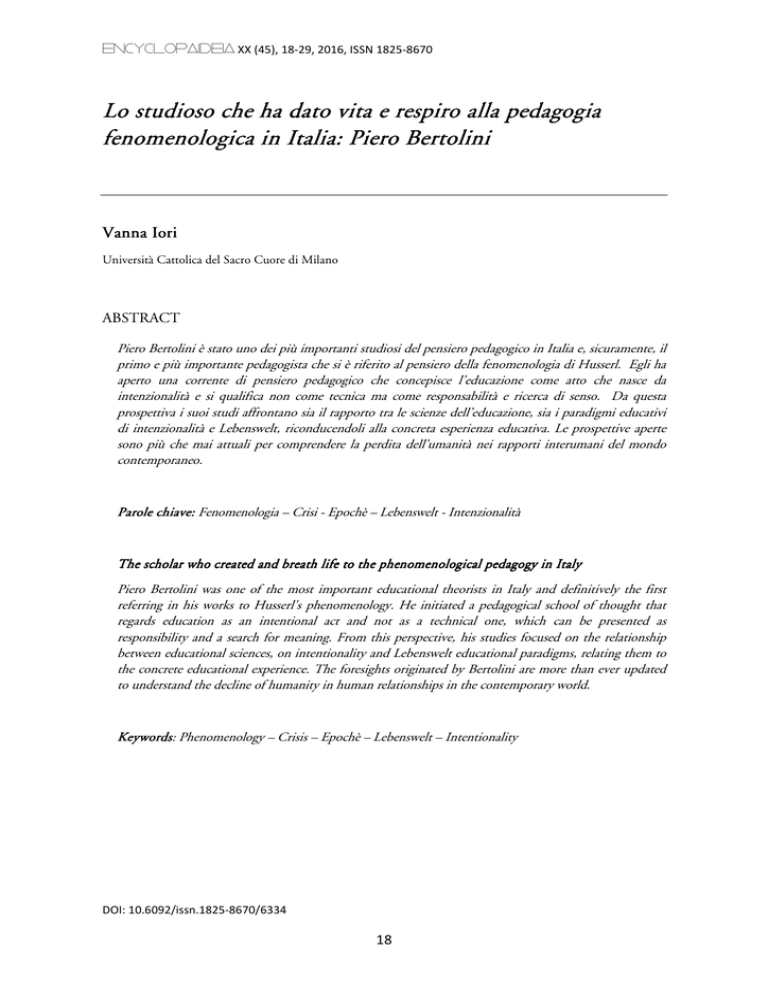 ENCYCLOPAIDEIA XX (45), 18-29, 2016, ISSN 1825-8670

Lo studioso che ha dato vita e respiro alla pedagogia fenomenologica in Italia: Piero Bertolini

Vanna Iori

Università Cattolica del Sacro Cuore di Milano

ABSTRACT

Piero Bertolini è stato uno dei più importanti studiosi del pensiero pedagogico in Italia e, sicuramente, il primo e più importante pedagogista che si è riferito al pensiero della fenomenologia di Husserl. Egli ha aperto una corrente di pensiero pedagogico che concepisce l'educazione come atto che nasce da intenzionalità e si qualifica non come tecnica ma come responsabilità e ricerca di senso. Da questa prospettiva i suoi studi affrontano sia il rapporto tra le scienze dell'educazione, sia i paradigmi educativi di intenzionalità e Lebenswelt, riconducendoli alla concreta esperienza educativa. Le prospettive aperte sono più che mai attuali per comprendere la perdita dell'umanità nei rapporti interumani del mondo contemporaneo.

Parole chiave: Fenomenologia – Crisi - Epochè – Lebenswelt - Intenzionalità

The scholar who created and breath life to the phenomenological pedagogy in Italy

Piero Bertolini was one of the most important educational theorists in Italy and definitively the first referring in his works to Husserl's phenomenology. He initiated a pedagogical school of thought that regards education as an intentional act and not as a technical one, which can be presented as responsibility and a search for meaning. From this perspective, his studies focused on the relationship between educational sciences, on intentionality and Lebenswelt educational paradigms, relating them to the concrete educational experience. The foresights originated by Bertolini are more than ever updated to understand the decline of humanity in human relationships in the contemporary world.

Keywords: Phenomenology – Crisis – Epochè – Lebenswelt – Intentionality

DOI: 10.6092/issn.1825-8670/6334

18